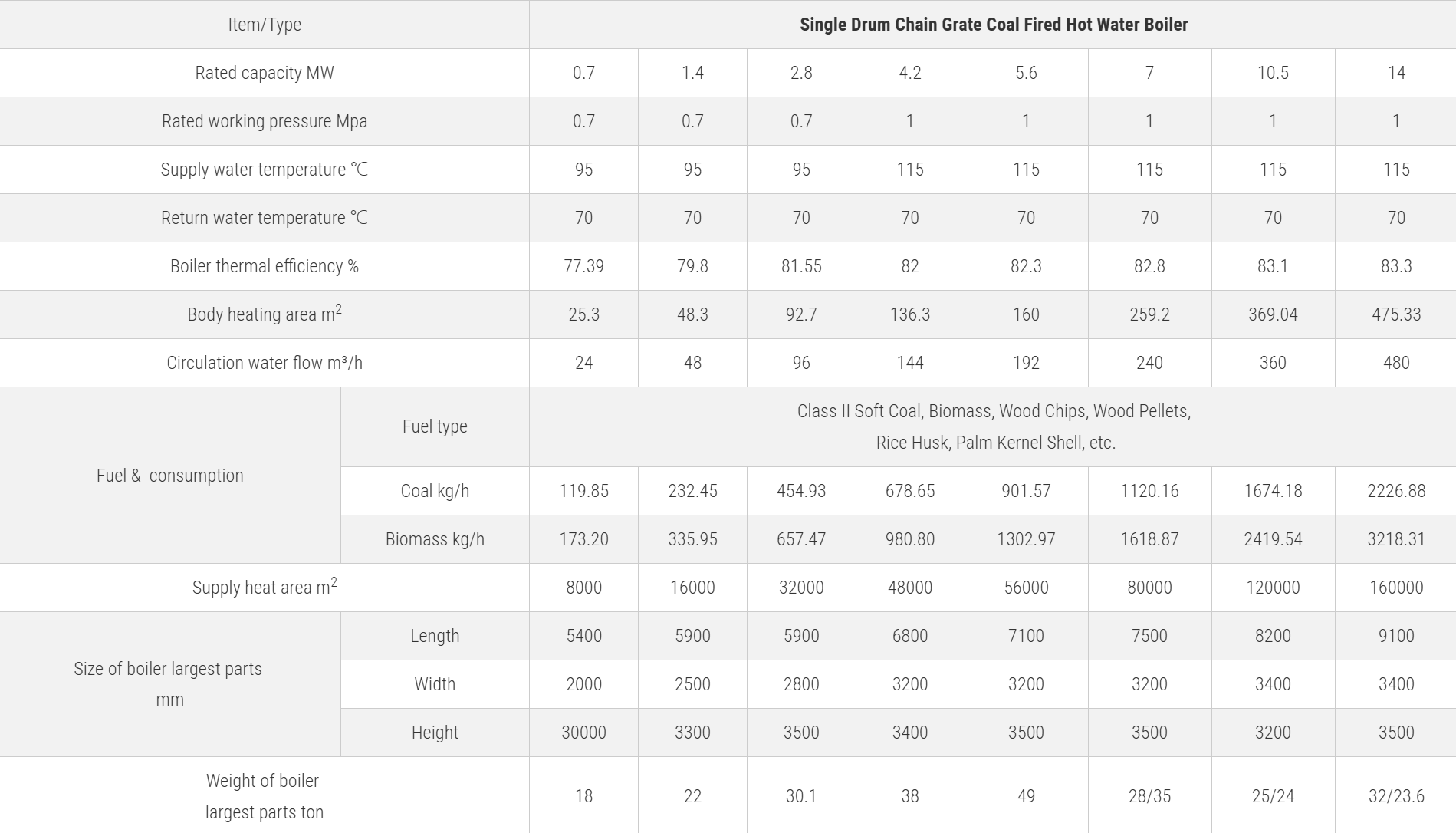 | Item/Type | | Single Drum Chain Grate Coal Fired Hot Water Boiler | | | | | | | |
|---|---|---|---|---|---|---|---|---|---|
| Rated capacity MW | | 0.7 | 1.4 | 2.8 | 4.2 | 5.6 | 7 | 10.5 | 14 |
| Rated working pressure Mpa | | 0.7 | 0.7 | 0.7 | 1 | 1 | 1 | 1 | 1 |
| Supply water temperature ℃ | | 95 | 95 | 95 | 115 | 115 | 115 | 115 | 115 |
| Return water temperature ℃ | | 70 | 70 | 70 | 70 | 70 | 70 | 70 | 70 |
| Boiler thermal efficiency % | | 77.39 | 79.8 | 81.55 | 82 | 82.3 | 82.8 | 83.1 | 83.3 |
| Body heating area $m^2$ | | 25.3 | 48.3 | 92.7 | 136.3 | 160 | 259.2 | 369.04 | 475.33 |
| Circulation water flow m³/h | | 24 | 48 | 96 | 144 | 192 | 240 | 360 | 480 |
| Fuel & consumption | Fuel type | Class II Soft Coal, Biomass, Wood Chips, Wood Pellets, Rice Husk, Palm Kernel Shell, etc. | | | | | | | |
| | Coal kg/h | 119.85 | 232.45 | 454.93 | 678.65 | 901.57 | 1120.16 | 1674.18 | 2226.88 |
| | Biomass kg/h | 173.20 | 335.95 | 657.47 | 980.80 | 1302.97 | 1618.87 | 2419.54 | 3218.31 |
| Supply heat area $m^2$ | | 8000 | 16000 | 32000 | 48000 | 56000 | 80000 | 120000 | 160000 |
| Size of boiler largest parts mm | Length | 5400 | 5900 | 5900 | 6800 | 7100 | 7500 | 8200 | 9100 |
| | Width | 2000 | 2500 | 2800 | 3200 | 3200 | 3200 | 3400 | 3400 |
| | Height | 30000 | 3300 | 3500 | 3400 | 3500 | 3500 | 3200 | 3500 |
| Weight of boiler largest parts ton | | 18 | 22 | 30.1 | 38 | 49 | 28/35 | 25/24 | 32/23.6 |